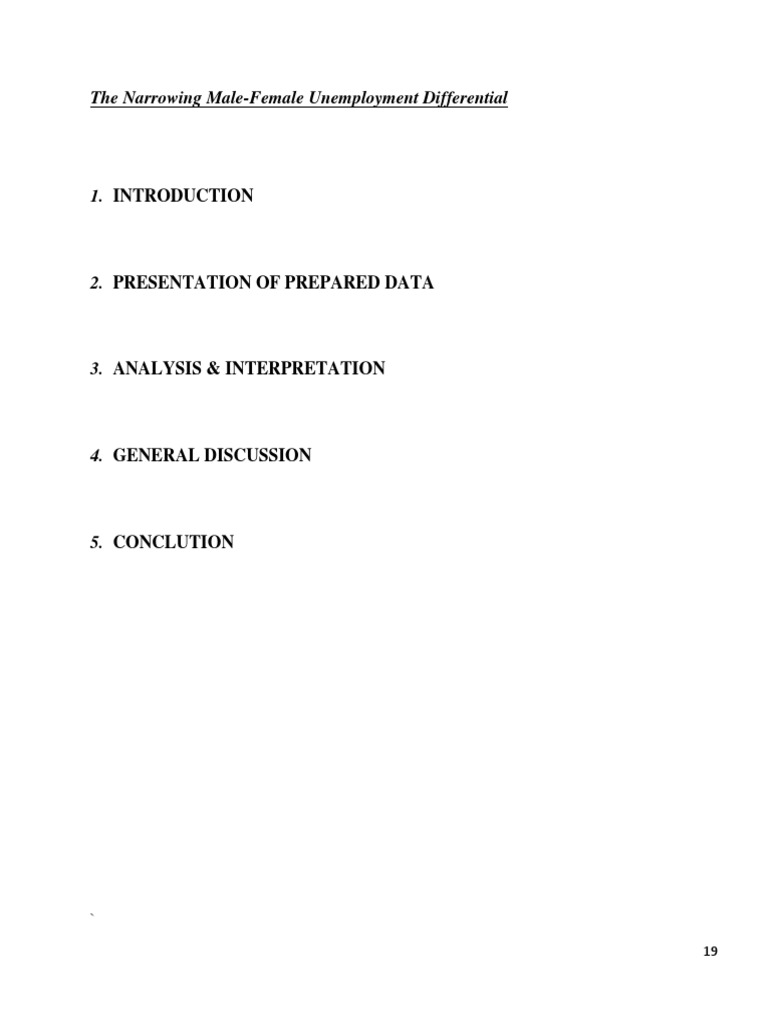 The Narrowing Male-Female Unemployment Differential

1. INTRODUCTION

2. PRESENTATION OF PREPARED DATA

3. ANALYSIS & INTERPRETATION

4. GENERAL DISCUSSION

5. CONCLUTION

`

19